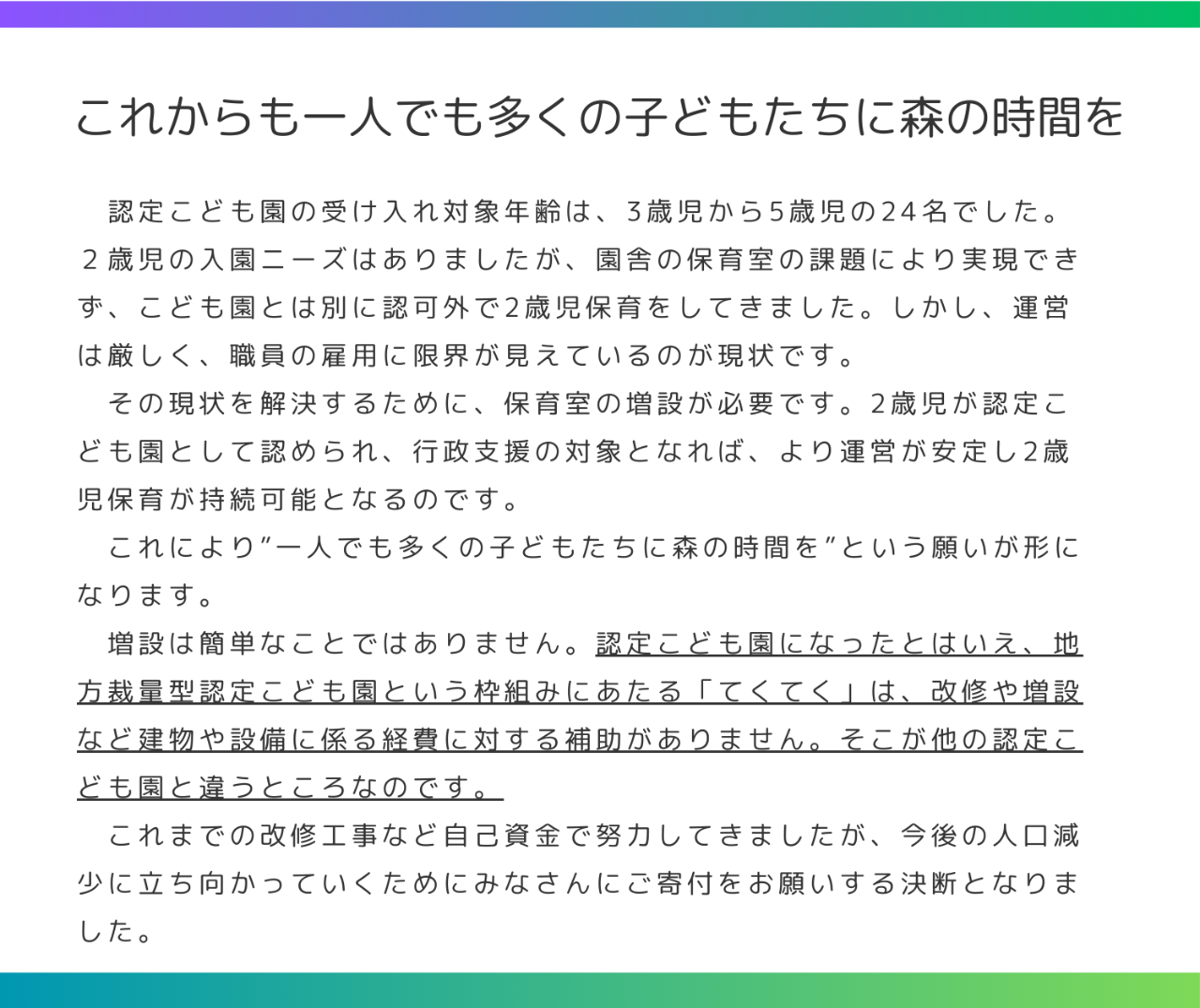 これからも一人でも多くの子どもたちに森の時間を

認定こども園の受け入れ対象年齢は、3歳児から5歳児の24名でした。２歳児の入園ニーズはありましたが、園舎の保育室の課題により実現できず、こども園とは別に認可外で2歳児保育をしてきました。しかし、運営は厳しく、職員の雇用に限界が見えているのが現状です。

その現状を解決するために、保育室の増設が必要です。2歳児が認定こども園として認められ、行政支援の対象となれば、より運営が安定し2歳児保育が持続可能となるのです。

これにより”一人でも多くの子どもたちに森の時間を”という願いが形になります。

増設は簡単なことではありません。認定こども園になったとはいえ、地方裁量型認定こども園という枠組みにあたる「てくてく」は、改修や増設など建物や設備に係る経費に対する補助がありません。そこが他の認定こども園と違うところなのです。

これまでの改修工事など自己資金で努力してきましたが、今後の人口減少に立ち向かっていくためにみなさんにご寄付をお願いする決断となりました。